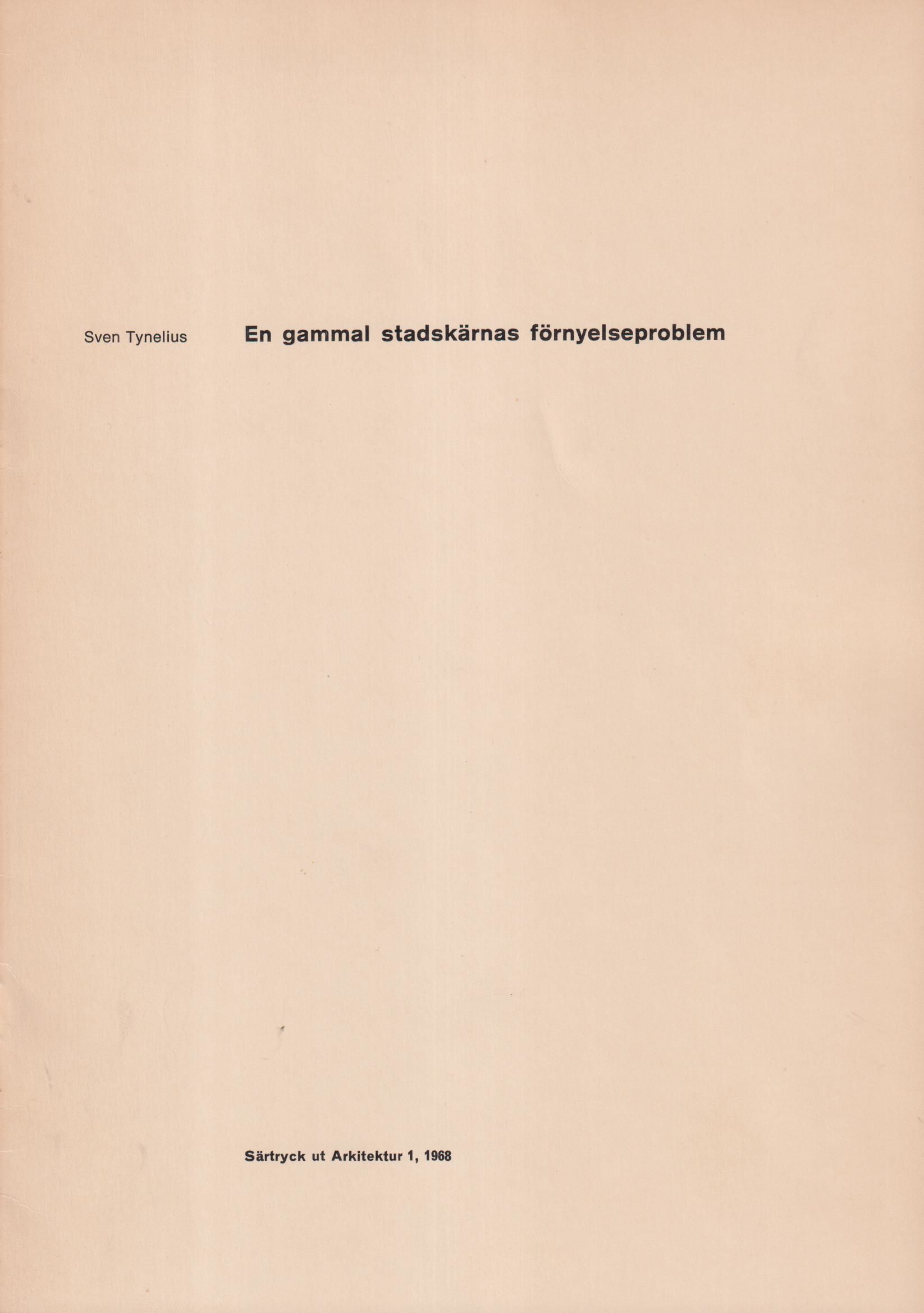 Sven Tynelius

En gammal stadskärnas förnyelseproblem

Särtryck ut Arkitektur 1, 1968